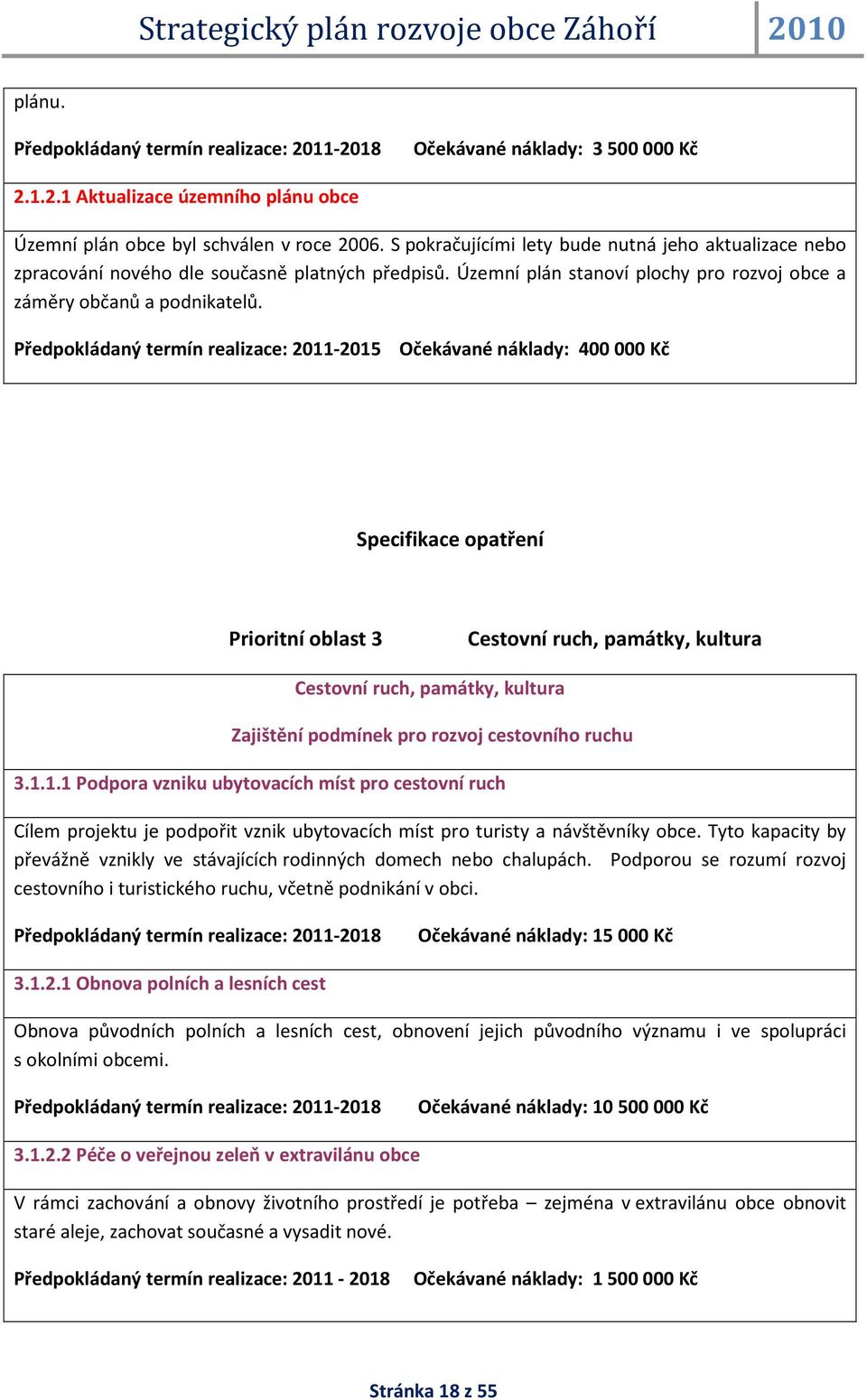 Strategický plán rozvoje obce Záhoří 2010

plánu.

Předpokládaný termín realizace: 2011-2018 Očekávané náklady: 3 500 000 Kč

2.1.2.1 Aktualizace územního plánu obce

Územní plán obce byl schválen v roce 2006. S pokračujícími lety bude nutná jeho aktualizace nebo zpracování nového dle současně platných předpisů. Územní plán stanoví plochy pro rozvoj obce a záměry občanů a podnikatelů.

Předpokládaný termín realizace: 2011-2015 Očekávané náklady: 400 000 Kč

Specifikace opatření

Prioritní oblast 3 Cestovní ruch, památky, kultura

Cestovní ruch, památky, kultura

Zajištění podmínek pro rozvoj cestovního ruchu

3.1.1.1 Podpora vzniku ubytovacích míst pro cestovní ruch

Cílem projektu je podpořit vznik ubytovacích míst pro turisty a návštěvníky obce. Tyto kapacity by převážně vznikly ve stávajících rodinných domech nebo chalupách. Podporou se rozumí rozvoj cestovního i turistického ruchu, včetně podnikání v obci.

Předpokládaný termín realizace: 2011-2018 Očekávané náklady: 15 000 Kč

3.1.2.1 Obnova polních a lesních cest

Obnova původních polních a lesních cest, obnovení jejich původního významu i ve spolupráci s okolními obcemi.

Předpokládaný termín realizace: 2011-2018 Očekávané náklady: 10 500 000 Kč

3.1.2.2 Péče o veřejnou zeleň v extravilánu obce

V rámci zachování a obnovy životního prostředí je potřeba – zejména v extravilánu obce obnovit staré aleje, zachovat současné a vysadit nové.

Předpokládaný termín realizace: 2011 - 2018 Očekávané náklady: 1 500 000 Kč

Stránka 18 z 55